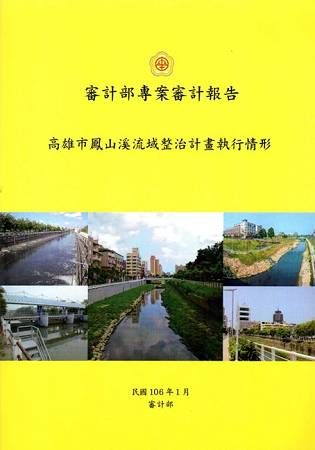 審計部專案審計報告

高雄市鳳山溪流域整治計畫執行情形

民國 106 年 1 月
審計部